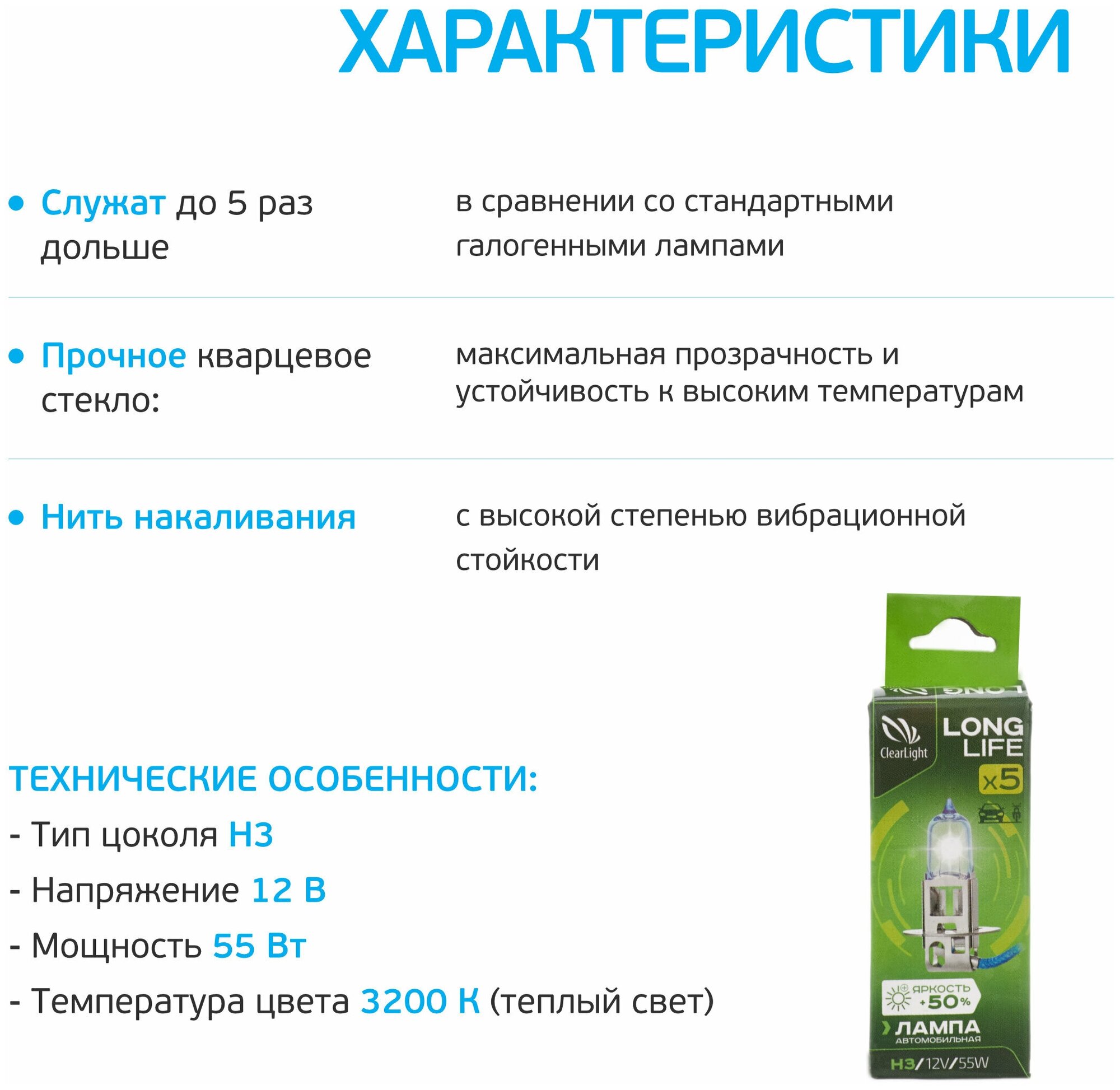 ХАРАКТЕРИСТИКИ

• Служат до 5 раз дольше

в сравнении со стандартными галогенными лампами

• Прочное кварцевое стекло:

максимальная прозрачность и устойчивость к высоким температурам

• Нить накаливания

с высокой степенью вибрационной стойкости

ТЕХНИЧЕСКИЕ ОСОБЕННОСТИ:
- Тип цоколя H3
- Напряжение 12 В
- Мощность 55 Вт
- Температура цвета 3200 К (теплый свет)

ClearLight
LONG LIFE
x5
ЯРКОСТЬ +50%
ЛАМПА
АВТОМОБИЛЬНАЯ
H3/12V/55W